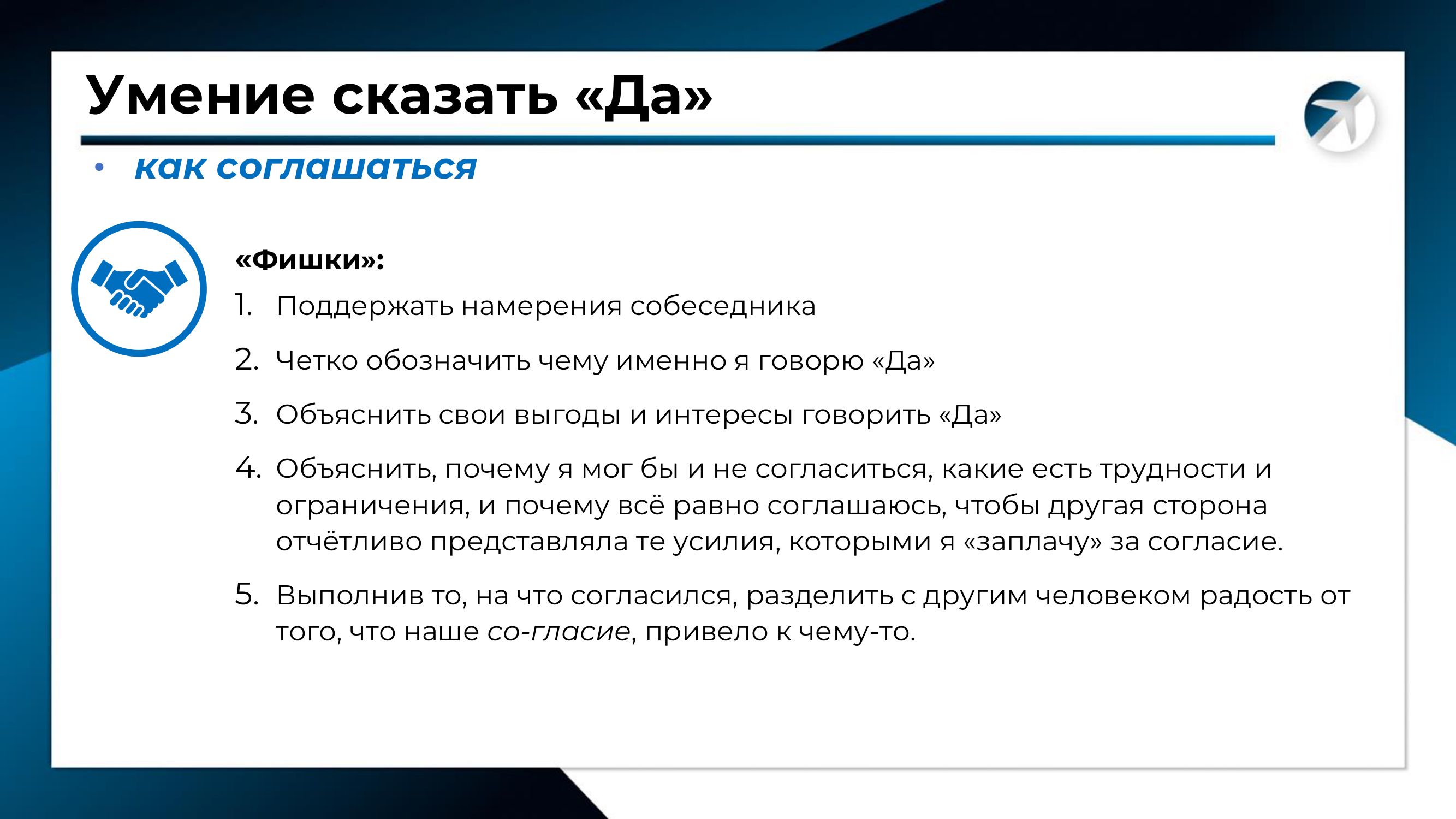 Умение сказать «Да»

• как соглашаться

«Фишки»:

1. Поддержать намерения собеседника

2. Четко обозначить чему именно я говорю «Да»

3. Объяснить свои выгоды и интересы говорить «Да»

4. Объяснить, почему я мог бы и не согласиться, какие есть трудности и ограничения, и почему всё равно соглашаюсь, чтобы другая сторона отчётливо представляла те усилия, которыми я «заплачу» за согласие.

5. Выполнив то, на что согласился, разделить с другим человеком радость от того, что наше со-гласие, привело к чему-то.